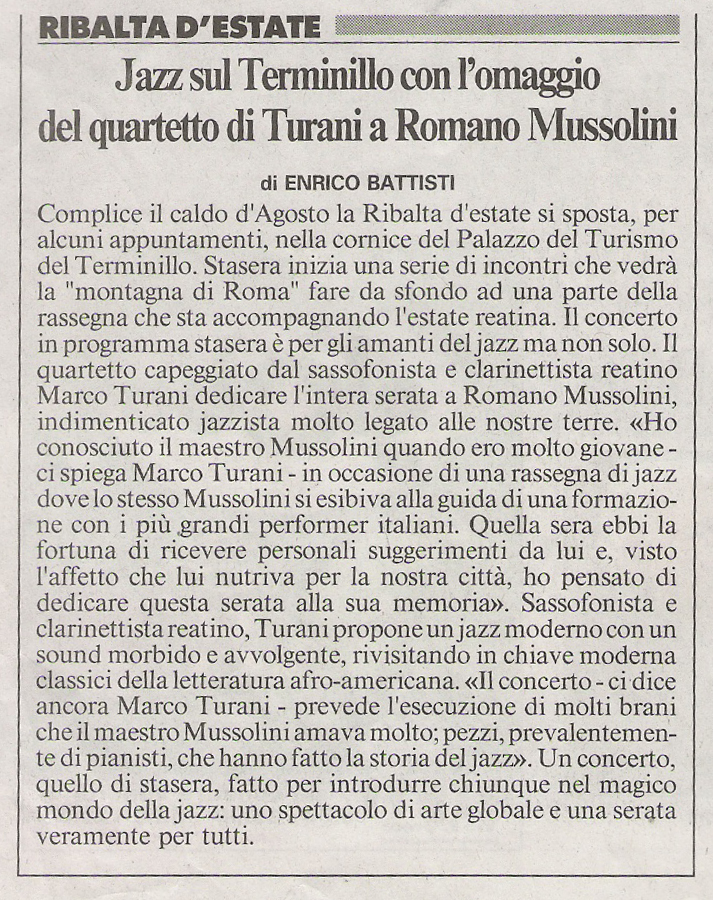 RIBALTA D'ESTATE

Jazz sul Terminillo con l'omaggio del quartetto di Turani a Romano Mussolini

di ENRICO BATTISTI

Complice il caldo d'Agosto la Ribalta d'estate si sposta, per alcuni appuntamenti, nella cornice del Palazzo del Turismo del Terminillo. Stasera inizia una serie di incontri che vedrà la "montagna di Roma" fare da sfondo ad una parte della rassegna che sta accompagnando l'estate reatina. Il concerto in programma stasera è per gli amanti del jazz ma non solo. Il quartetto capeggiato dal sassofonista e clarinettista reatino Marco Turani dedicare l'intera serata a Romano Mussolini, indimenticato jazzista molto legato alle nostre terre. «Ho conosciuto il maestro Mussolini quando ero molto giovane - ci spiega Marco Turani - in occasione di una rassegna di jazz dove lo stesso Mussolini si esibiva alla guida di una formazione con i più grandi performer italiani. Quella sera ebbi la fortuna di ricevere personali suggerimenti da lui e, visto l'affetto che lui nutriva per la nostra città, ho pensato di dedicare questa serata alla sua memoria». Sassofonista e clarinettista reatino, Turani propone un jazz moderno con un sound morbido e avvolgente, rivisitando in chiave moderna classici della letteratura afro-americana. «Il concerto - ci dice ancora Marco Turani - prevede l'esecuzione di molti brani che il maestro Mussolini amava molto; pezzi, prevalentemente di pianisti, che hanno fatto la storia del jazz». Un concerto, quello di stasera, fatto per introdurre chiunque nel magico mondo della jazz: uno spettacolo di arte globale e una serata veramente per tutti.